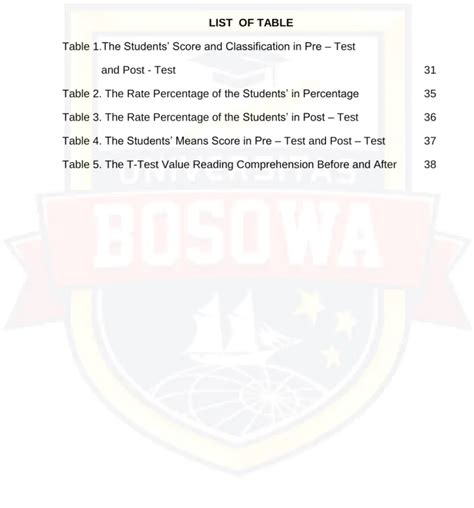 LIST OF TABLE

Table 1.The Students' Score and Classification in Pre – Test and Post - Test 31

Table 2. The Rate Percentage of the Students' in Percentage 35

Table 3. The Rate Percentage of the Students' in Post – Test 36

Table 4. The Students' Means Score in Pre – Test and Post – Test 37

Table 5. The T-Test Value Reading Comprehension Before and After 38

UNIVERSITAS

BOSOWA